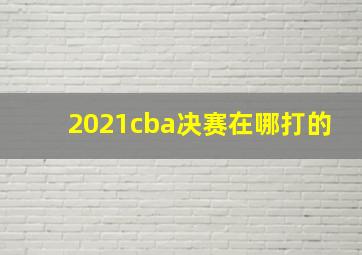 2021cba决赛在哪打的